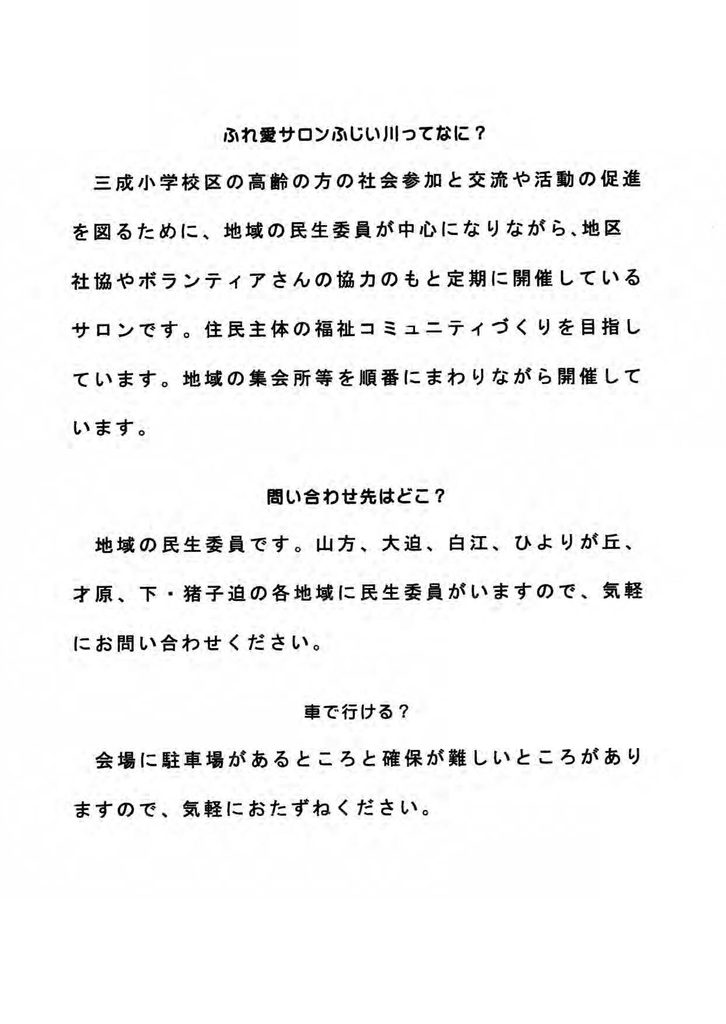 ふれ愛サロンふじい川ってなに？

三成小学校区の高齢の方の社会参加と交流や活動の促進を図るために、地域の民生委員が中心になりながら、地区社協やボランティアさんの協力のもと定期に開催しているサロンです。住民主体の福祉コミュニティづくりを目指しています。地域の集会所等を順番にまわりながら開催しています。

問い合わせ先はどこ？

地域の民生委員です。山方、大迫、白江、ひよりが丘、才原、下・猪子迫の各地域に民生委員がいますので、気軽にお問い合わせください。

車で行ける？

会場に駐車場があるところと確保が難しいところがありますので、気軽におたずねください。